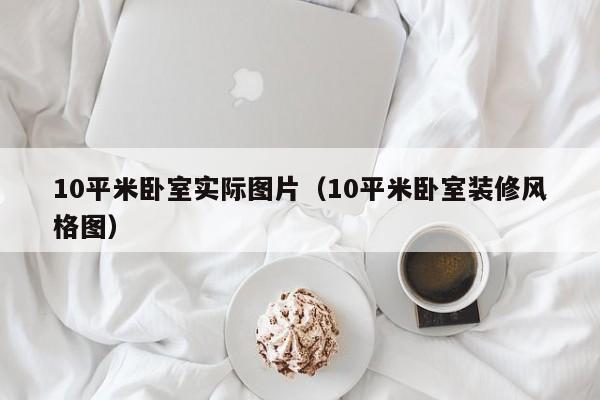 10平米卧室实际图片（10平米卧室装修风格图）